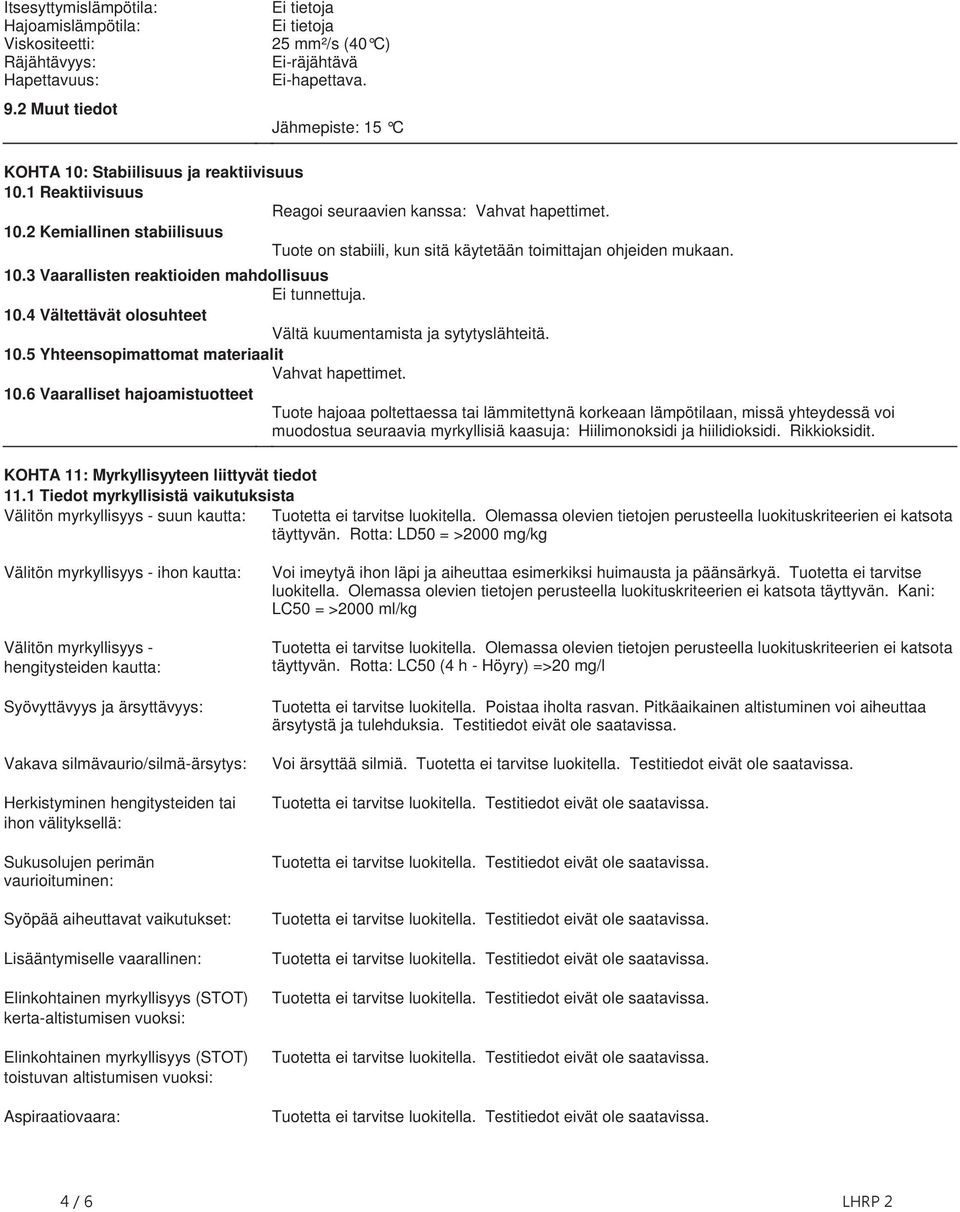 Itsesyttymislämpötila: Ei tietoja
Hajoamislämpötila: Ei tietoja
Viskositeetti: 25 mm²/s (40°C)
Räjähtävyys: Ei-räjähtävä
Hapettavuus: Ei-hapettava.

9.2 Muut tiedot
Jähmepiste: 15 °C

KOHTA 10: Stabiilisuus ja reaktiivisuus
10.1 Reaktiivisuus
Reagoi seuraavien kanssa: Vahvat hapettimet.
10.2 Kemiallinen stabiilisuus
Tuote on stabiili, kun sitä käytetään toimittajan ohjeiden mukaan.
10.3 Vaarallisten reaktioiden mahdollisuus
Ei tunnettuja.
10.4 Vältettävät olosuhteet
Vältä kuumentamista ja sytytyslähteitä.
10.5 Yhteensopimattomat materiaalit
Vahvat hapettimet.
10.6 Vaaralliset hajoamistuotteet
Tuote hajoaa poltettaessa tai lämmitettynä korkeaan lämpötilaan, missä yhteydessä voi muodostua seuraavia myrkyllisiä kaasuja: Hiilimonoksidi ja hiilidioksidi. Rikkioksidit.

KOHTA 11: Myrkyllisyyteen liittyvät tiedot
11.1 Tiedot myrkyllisistä vaikutuksista
Välitön myrkyllisyys - suun kautta: Tuotetta ei tarvitse luokitella. Olemassa olevien tietojen perusteella luokituskriteerien ei katsota täyttyvän. Rotta: LD50 = >2000 mg/kg

Välitön myrkyllisyys - ihon kautta: Voi imeytyä ihon läpi ja aiheuttaa esimerkiksi huimausta ja päänsärkyä. Tuotetta ei tarvitse luokitella. Olemassa olevien tietojen perusteella luokituskriteerien ei katsota täyttyvän. Kani: LC50 = >2000 ml/kg

Välitön myrkyllisyys - hengitysteiden kautta: Tuotetta ei tarvitse luokitella. Olemassa olevien tietojen perusteella luokituskriteerien ei katsota täyttyvän. Rotta: LC50 (4 h - Höyry) =>20 mg/l

Syövyttävyys ja ärsyttävyys: Tuotetta ei tarvitse luokitella. Poistaa iholta rasvan. Pitkäaikainen altistuminen voi aiheuttaa ärsytystä ja tulehduksia. Testitiedot eivät ole saatavissa.

Vakava silmävaurio/silmä-ärsytys: Voi ärsyttää silmiä. Tuotetta ei tarvitse luokitella. Testitiedot eivät ole saatavissa.

Herkistyminen hengitysteiden tai ihon välityksellä: Tuotetta ei tarvitse luokitella. Testitiedot eivät ole saatavissa.

Sukusolujen perimän vaurioituminen: Tuotetta ei tarvitse luokitella. Testitiedot eivät ole saatavissa.

Syöpää aiheuttavat vaikutukset: Tuotetta ei tarvitse luokitella. Testitiedot eivät ole saatavissa.

Lisääntymiselle vaarallinen: Tuotetta ei tarvitse luokitella. Testitiedot eivät ole saatavissa.

Elinkohtainen myrkyllisyys (STOT) kerta-altistumisen vuoksi: Tuotetta ei tarvitse luokitella. Testitiedot eivät ole saatavissa.

Elinkohtainen myrkyllisyys (STOT) toistuvan altistumisen vuoksi: Tuotetta ei tarvitse luokitella. Testitiedot eivät ole saatavissa.

Aspiraatiovaara: Tuotetta ei tarvitse luokitella. Testitiedot eivät ole saatavissa.

4 / 6
LHRP 2